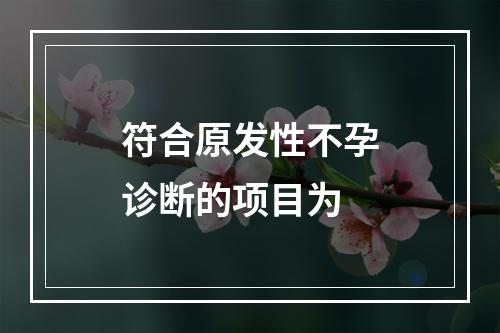 符合原发性不孕诊断的项目为